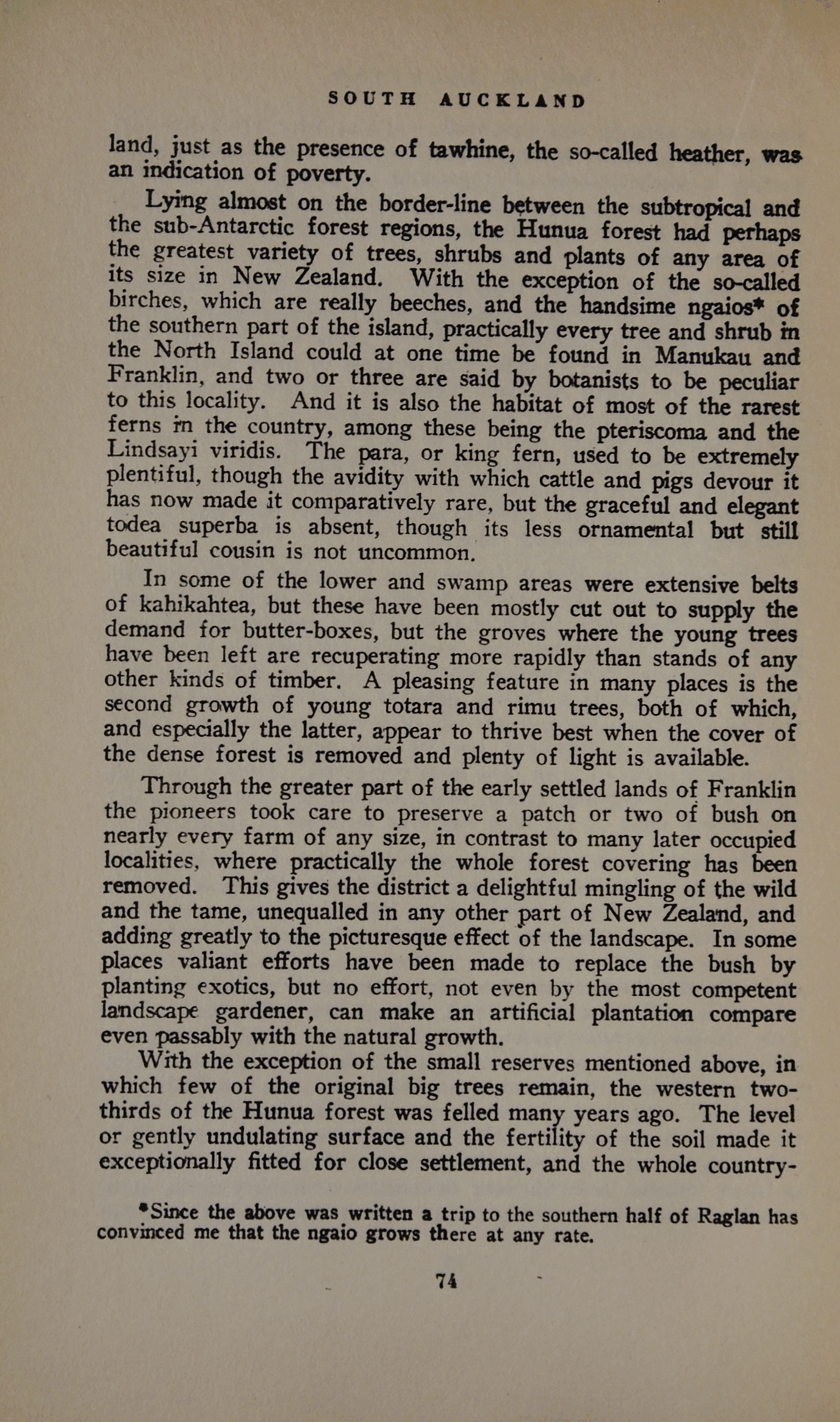 SOUTH AUCKLAND

land, just as the presence of tawhine, the so-called heather, was an indication of poverty.

Lying almost on the border-line between the subtropical and the sub-Antarctic forest regions, the Hunua forest had perhaps the greatest variety of trees, shrubs and plants of any area of its size in New Zealand. With the exception of the so-called birches, which are really beeches, and the handsime ngaios* of the southern part of the island, practically every tree and shrub in the North Island could at one time be found in Manukau and Franklin, and two or three are said by botanists to be peculiar to this locality. And it is also the habitat of most of the rarest ferns in the country, among these being the pteriscoma and the Lindsayi viridis. The para, or king fern, used to be extremely plentiful, though the avidity with which cattle and pigs devour it has now made it comparatively rare, but the graceful and elegant todea superba is absent, though its less ornamental but still beautiful cousin is not uncommon.

In some of the lower and swamp areas were extensive belts of kahikahtea, but these have been mostly cut out to supply the demand for butter-boxes, but the groves where the young trees have been left are recuperating more rapidly than stands of any other kinds of timber. A pleasing feature in many places is the second growth of young totara and rimu trees, both of which, and especially the latter, appear to thrive best when the cover of the dense forest is removed and plenty of light is available.

Through the greater part of the early settled lands of Franklin the pioneers took care to preserve a patch or two of bush on nearly every farm of any size, in contrast to many later occupied localities, where practically the whole forest covering has been removed. This gives the district a delightful mingling of the wild and the tame, unequalled in any other part of New Zealand, and adding greatly to the picturesque effect of the landscape. In some places valiant efforts have been made to replace the bush by planting exotics, but no effort, not even by the most competent landscape gardener, can make an artificial plantation compare even passably with the natural growth.

With the exception of the small reserves mentioned above, in which few of the original big trees remain, the western two-thirds of the Hunua forest was felled many years ago. The level or gently undulating surface and the fertility of the soil made it exceptionally fitted for close settlement, and the whole country-

*Since the above was written a trip to the southern half of Raglan has convinced me that the ngaio grows there at any rate.

74